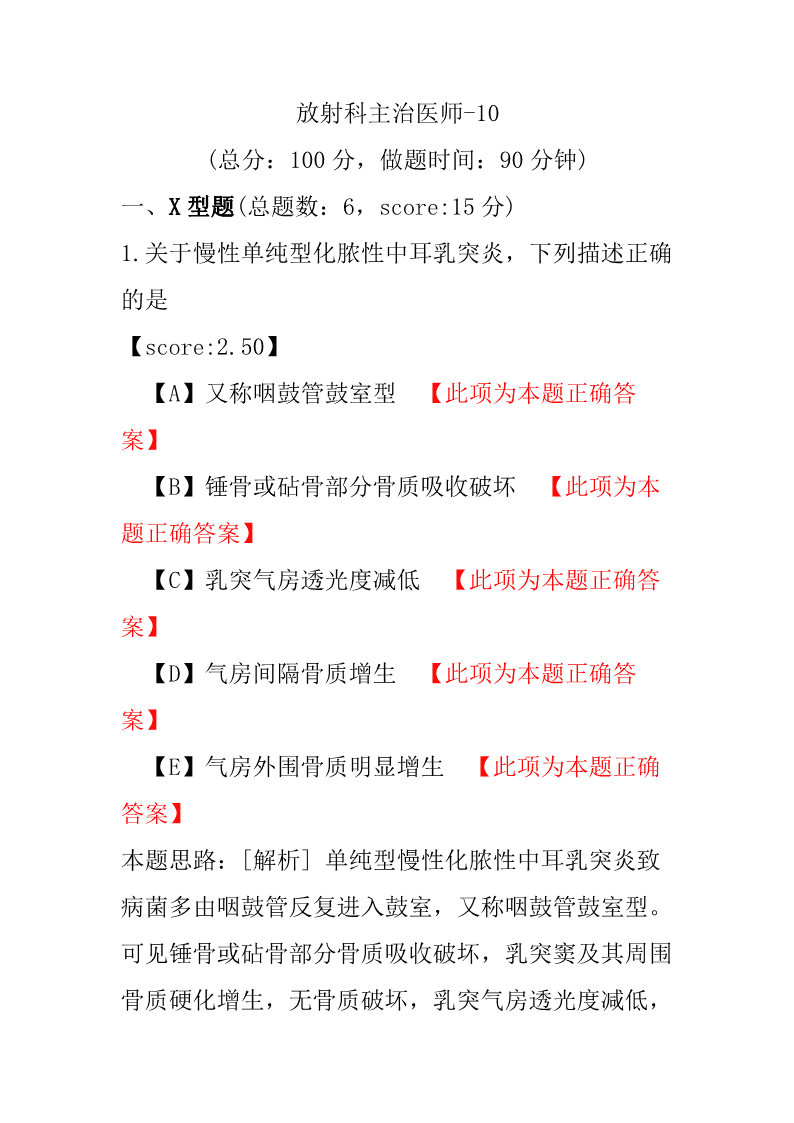 放射科主治医师-10

（总分：100 分，做题时间：90 分钟）

一、X 型题(总题数：6，score:15 分)

1.关于慢性单纯型化脓性中耳乳突炎，下列描述正确的是

【score:2.50】

【A】又称咽鼓管鼓室型 【此项为本题正确答案】

【B】锤骨或砧骨部分骨质吸收破坏 【此项为本题正确答案】

【C】乳突气房透光度减低 【此项为本题正确答案】

【D】气房间隔骨质增生 【此项为本题正确答案】

【E】气房外围骨质明显增生 【此项为本题正确答案】

本题思路：[解析] 单纯型慢性化脓性中耳乳突炎致病菌多由咽鼓管反复进入鼓室，又称咽鼓管鼓室型。可见锤骨或砧骨部分骨质吸收破坏，乳突窦及其周围骨质硬化增生，无骨质破坏，乳突气房透光度减低，